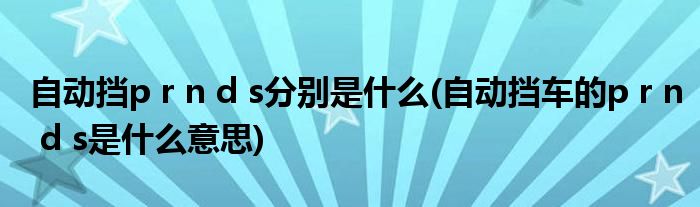 自动挡p r n d s分别是什么(自动挡车的p r n d s是什么意思)